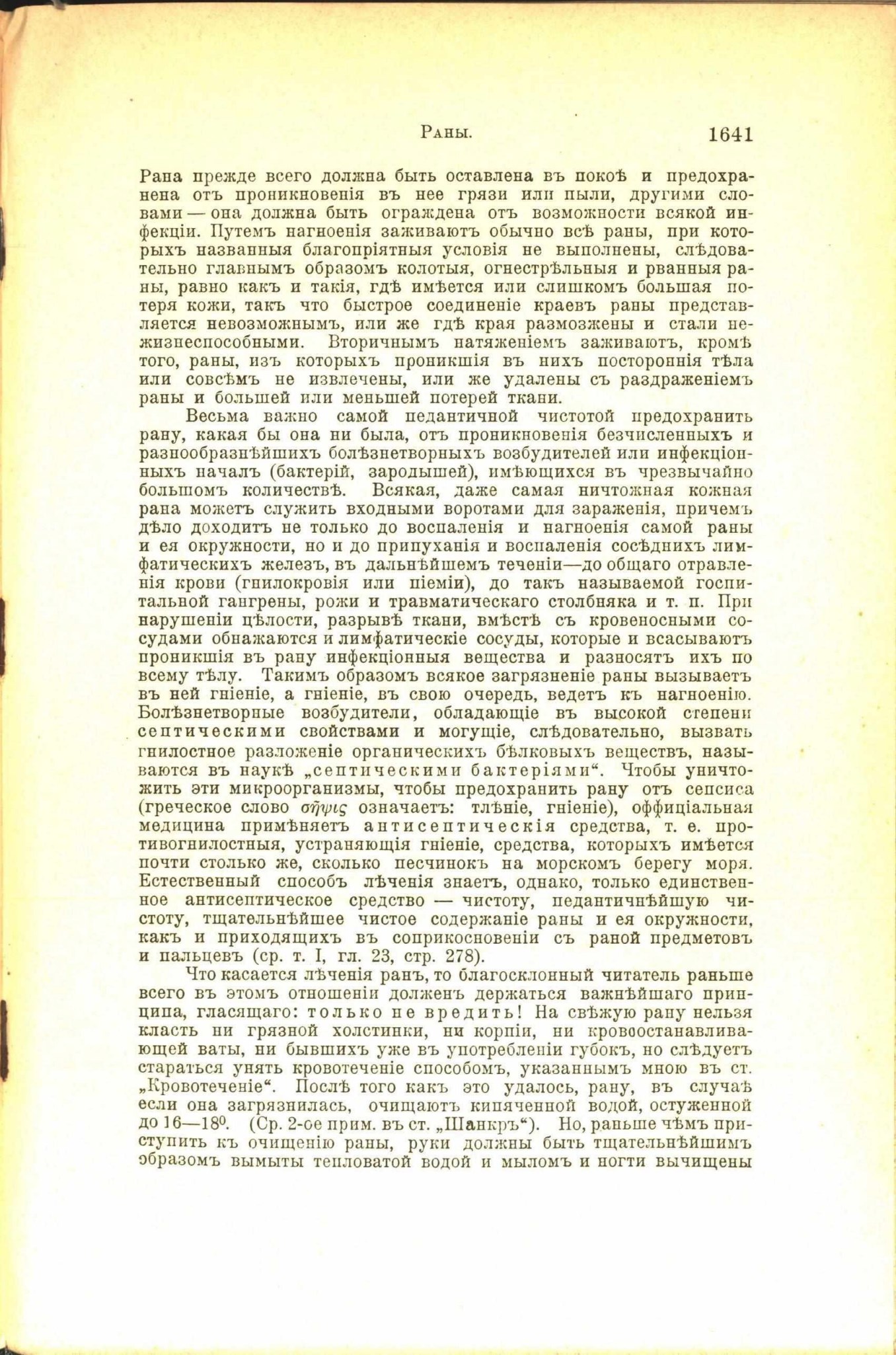 Раны. 1641

Рана прежде всего должна быть оставлена въ покоѣ и предохранена отъ проникновенія въ нее грязи или пыли, другими словами — она должна быть ограждена отъ возможности всякой инфекціи. Путемъ нагноенія заживаютъ обычно всѣ раны, при которыхъ названныя благопріятныя условія не выполнены, слѣдовательно главнымъ образомъ колотыя, огнестрѣльныя и рванныя раны, равно какъ и такія, гдѣ имѣется или слишкомъ большая потеря кожи, такъ что быстрое соединеніе краевъ раны представляется невозможнымъ, или же гдѣ края размозжены и стали нежизнеспособными. Вторичнымъ натяженіемъ заживаютъ, кромѣ того, раны, изъ которыхъ проникшія въ нихъ постороннія тѣла или совсѣмъ не извлечены, или же удалены съ раздраженіемъ раны и большей или меньшей потерей ткани.

Весьма важно самой педантичной чистотой предохранить рану, какая бы она ни была, отъ проникновенія безчисленныхъ и разнообразнѣйшихъ болѣзнетворныхъ возбудителей или инфекціонныхъ началъ (бактерій, зародышей), имѣющихся въ чрезвычайно большомъ количествѣ. Всякая, даже самая ничтожная кожная рана можетъ служить входными воротами для зараженія, причемъ дѣло доходитъ не только до воспаленія и нагноенія самой раны и ея окружности, но и до припуханія и воспаленія сосѣднихъ лимфатическихъ железъ, въ дальнѣйшемъ теченіи—до общаго отравленія крови (гнилокровія или піеміи), до такъ называемой госпитальной гангрены, рожи и травматическаго столбняка и т. п. При нарушеніи цѣлости, разрывѣ ткани, вмѣстѣ съ кровеносными сосудами обнажаются и лимфатическіе сосуды, которые и всасываютъ проникшія въ рану инфекціонныя вещества и разносятъ ихъ по всему тѣлу. Такимъ образомъ всякое загрязненіе раны вызываетъ въ ней гніеніе, а гніеніе, въ свою очередь, ведетъ къ нагноенію. Болѣзнетворные возбудители, обладающіе въ высокой степени септическими свойствами и могущіе, слѣдовательно, вызвать гнилостное разложеніе органическихъ бѣлковыхъ веществъ, называются въ наукѣ „септическими бактеріями“. Чтобы уничтожить эти микроорганизмы, чтобы предохранить рану отъ сепсиса (греческое слово σῆψις означаетъ: тлѣніе, гніеніе), оффиціальная медицина примѣняетъ антисептическія средства, т. е. противогнилостныя, устраняющія гніеніе, средства, которыхъ имѣется почти столько же, сколько песчинокъ на морскомъ берегу моря. Естественный способъ лѣченія знаетъ, однако, только единственное антисептическое средство — чистоту, педантичнѣйшую чистоту, тщательнѣйшее чистое содержаніе раны и ея окружности, какъ и приходящихъ въ соприкосновеніи съ раной предметовъ и пальцевъ (ср. т. I, гл. 23, стр. 278).

Что касается лѣченія ранъ, то благосклонный читатель раньше всего въ этомъ отношеніи долженъ держаться важнѣйшаго принципа, гласящаго: только не вредить! На свѣжую рану нельзя класть ни грязной холстинки, ни корпіи, ни кровоостанавливающей ваты, ни бывшихъ уже въ употребленіи губокъ, но слѣдуетъ стараться унять кровотеченіе способомъ, указаннымъ мною въ ст. „Кровотеченіе“. Послѣ того какъ это удалось, рану, въ случаѣ если она загрязнилась, очищаютъ кипяченной водой, остуженной до 16—18⁰. (Ср. 2-ое прим. въ ст. „Шанкръ“). Но, раньше чѣмъ приступить къ очищенію раны, руки должны быть тщательнѣйшимъ образомъ вымыты тепловатой водой и мыломъ и ногти вычищены